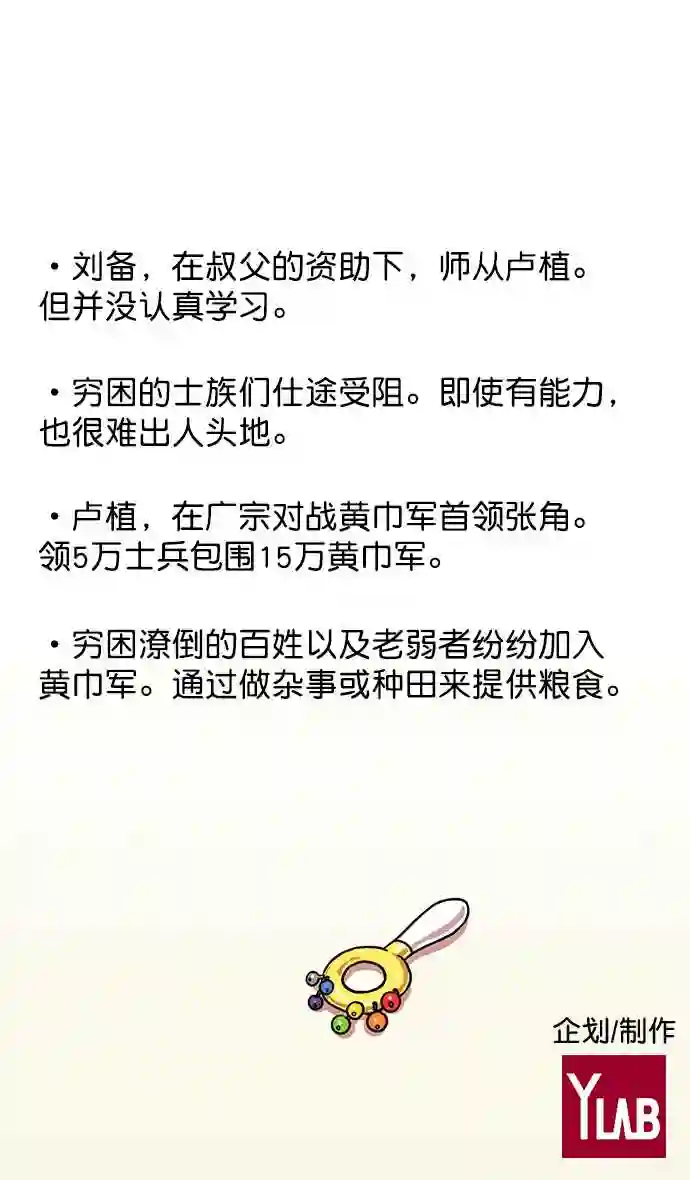 • 刘备，在叔父的资助下，师从卢植。但并没认真学习。

• 穷困的士族们仕途受阻。即使有能力，也很难出人头地。

• 卢植，在广宗对战黄巾军首领张角。领5万士兵包围15万黄巾军。

• 穷困潦倒的百姓以及老弱者纷纷加入黄巾军。通过做杂事或种田来提供粮食。

企划/制作
YLAB